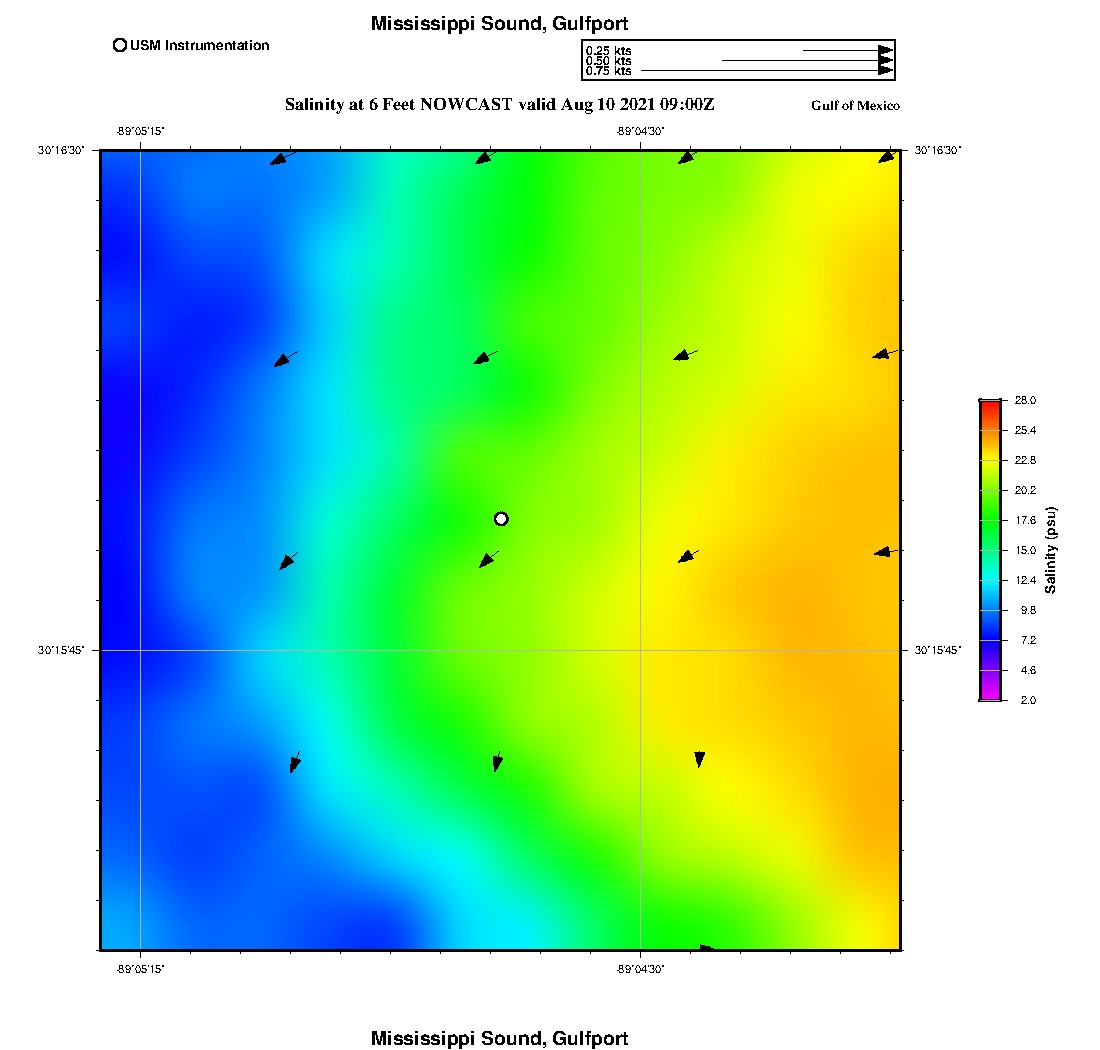 Mississippi Sound, Gulfport

USM Instrumentation

0.25 kts
0.50 kts
0.75 kts

Salinity at 6 Feet NOWCAST valid Aug 10 2021 09:00Z

Gulf of Mexico

-89°05'15"
-89°04'30"
30°16'30"
30°16'30"
30°15'45"
30°15'45"
-89°05'15"
-89°04'30"

28.0
25.4
22.8
20.2
17.6
15.0
12.4
9.8
7.2
4.6
2.0
Salinity (psu)

Mississippi Sound, Gulfport